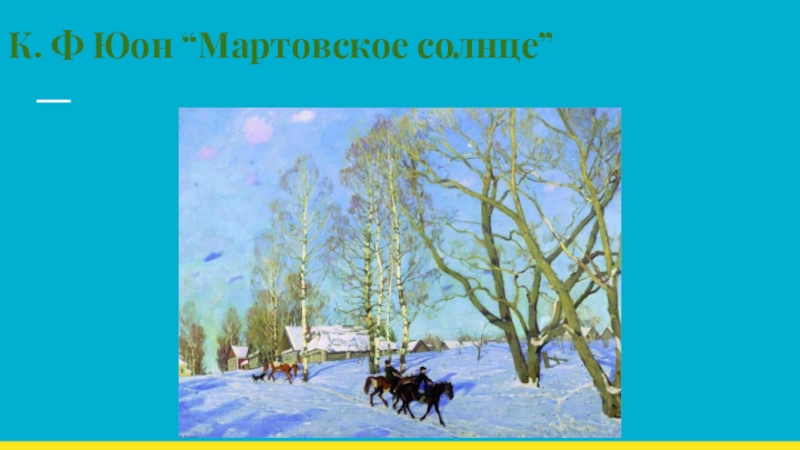 К. Ф Юон “Мартовское солнце”